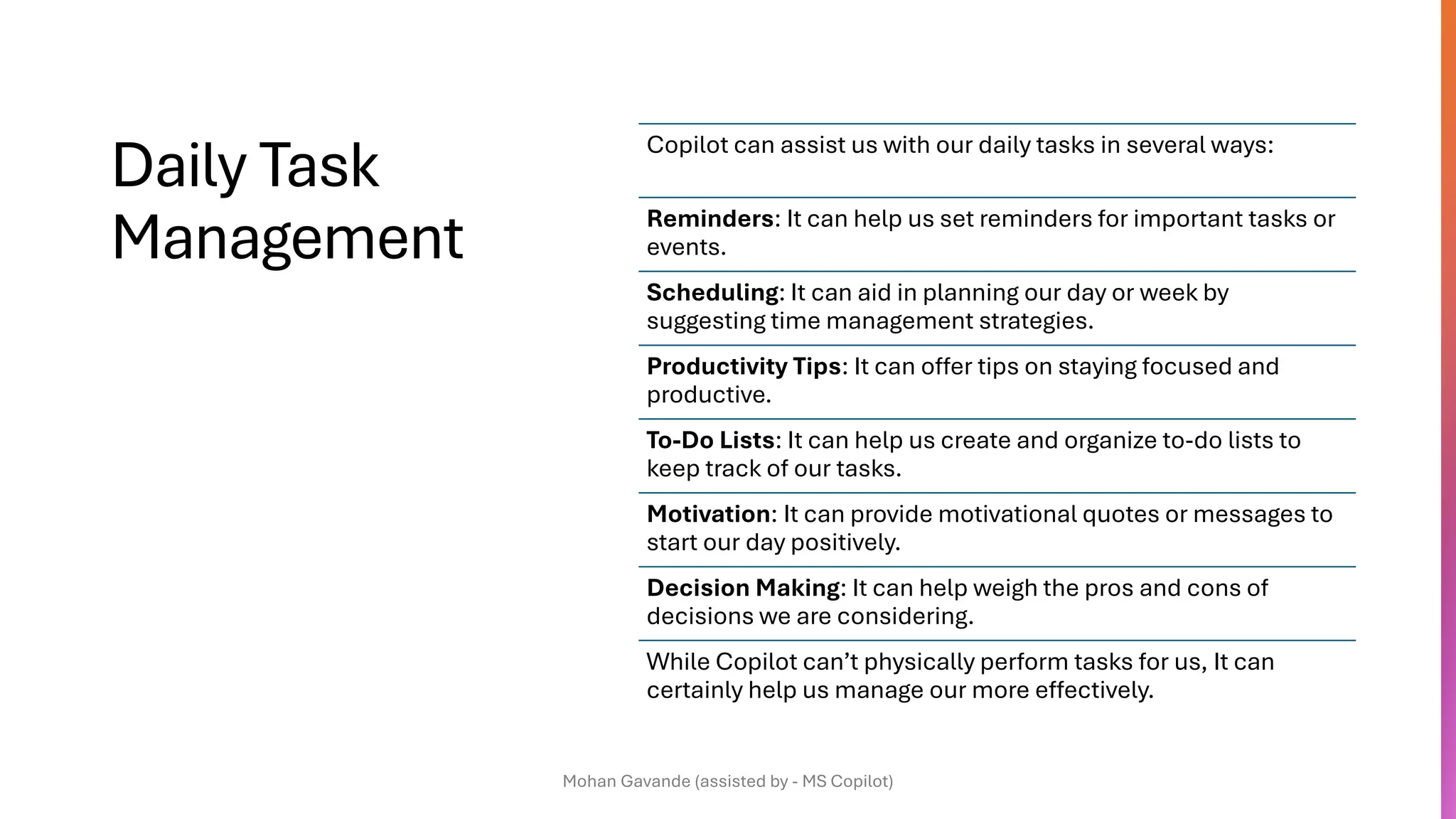 Daily Task Management

Copilot can assist us with our daily tasks in several ways:

Reminders: It can help us set reminders for important tasks or events.

Scheduling: It can aid in planning our day or week by suggesting time management strategies.

Productivity Tips: It can offer tips on staying focused and productive.

To-Do Lists: It can help us create and organize to-do lists to keep track of our tasks.

Motivation: It can provide motivational quotes or messages to start our day positively.

Decision Making: It can help weigh the pros and cons of decisions we are considering.

While Copilot can't physically perform tasks for us, It can certainly help us manage our more effectively.

Mohan Gavande (assisted by - MS Copilot)